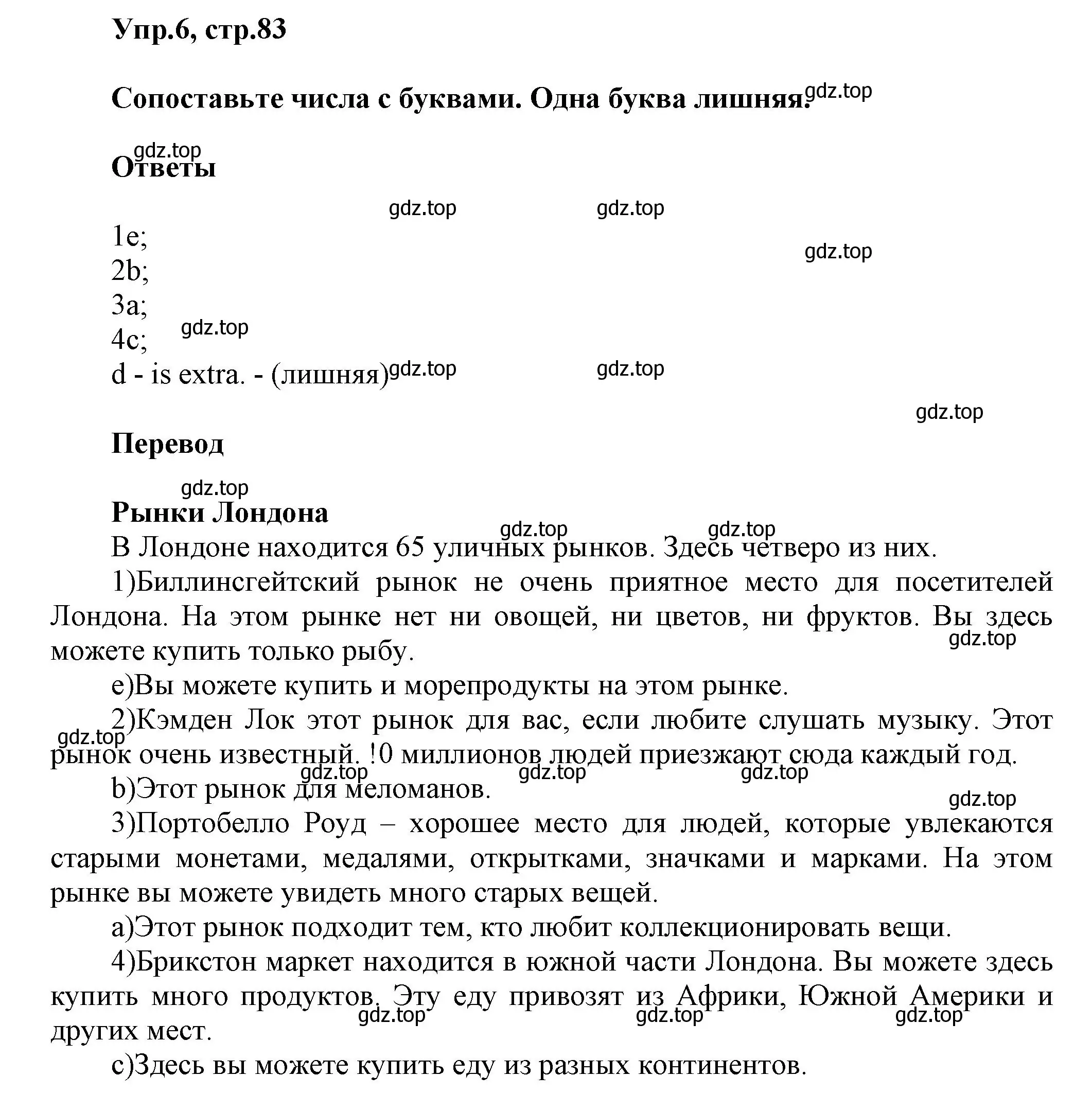 Упр.6, стр.83

Сопоставьте числа с буквами. Одна буква лишняя. gdz.top

gdz.top
Ответы

gdz.top gdz.top

1e;
2b;
3a;
4c;
d - is extra. - (лишняя)

gdz.top gdz.top gdz.top gdz.top gdz.top

Перевод

gdz.top
Рынки Лондона
gdz.top gdz.top
В Лондоне находится 65 уличных рынков. Здесь четверо из них.

1)Биллинсгейтский рынок не очень приятное место для посетителей Лондона. На этом рынке нет ни овощей, ни цветов, ни фруктов. Вы здесь можете купить только рыбу. gdz.top

e)Вы можете купить и морепродукты на этом рынке.

2)Кэмден Лок этот рынок для вас, если любите слушать музыку. Этот рынок очень известный. !0 миллионов людей приезжают сюда каждый год. gdz.top gdz.top gdz.top gdz.top

b)Этот рынок для меломанов. gdz.top

3)Портобелло Роуд – хорошее место для людей, которые увлекаются старыми монетами, медалями, открытками, значками и марками. На этом рынке вы можете увидеть много старых вещей.

a)Этот рынок подходит тем, кто любит коллекционировать вещи.

4)Брикстон маркет находится в южной части Лондона. Вы можете здесь купить много продуктов. Эту еду привозят из Африки, Южной Америки и других мест. gdz.top gdz.top gdz.top

c)Здесь вы можете купить еду из разных континентов.